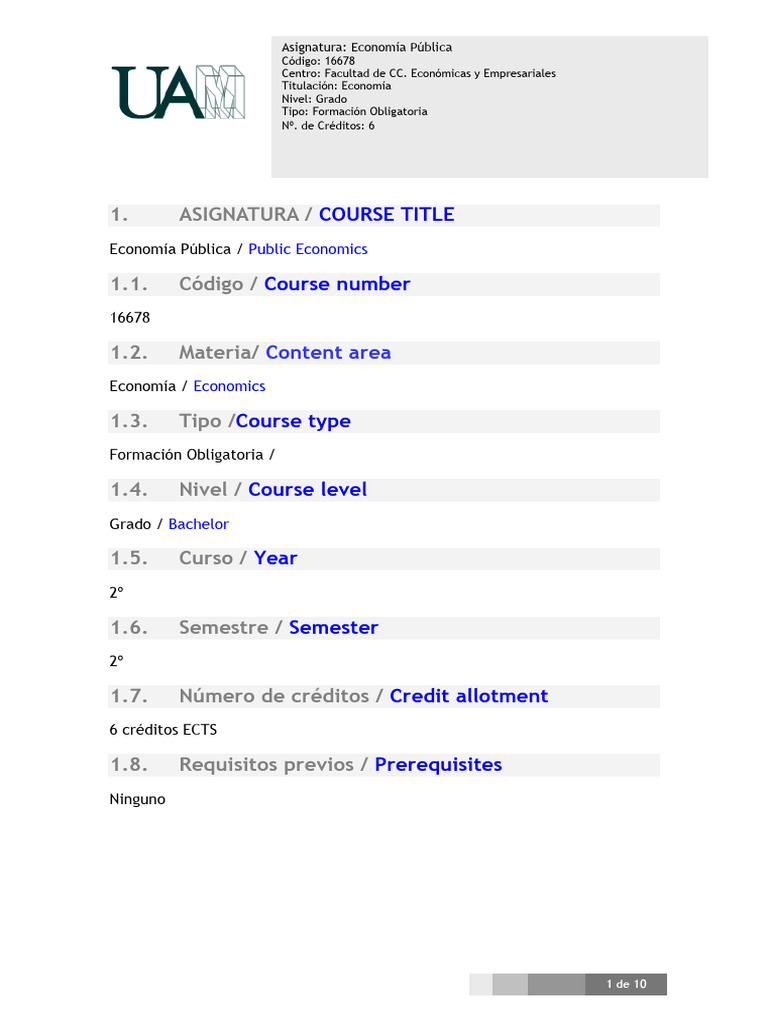 UAM

Asignatura: Economía Pública
Código: 16678
Centro: Facultad de CC. Económicas y Empresariales
Titulación: Economía
Nivel: Grado
Tipo: Formación Obligatoria
Nº. de Créditos: 6

1. ASIGNATURA / COURSE TITLE

Economía Pública / Public Economics

1.1. Código / Course number

16678

1.2. Materia/ Content area

Economía / Economics

1.3. Tipo /Course type

Formación Obligatoria /

1.4. Nivel / Course level

Grado / Bachelor

1.5. Curso / Year

2º

1.6. Semestre / Semester

2º

1.7. Número de créditos / Credit allotment

6 créditos ECTS

1.8. Requisitos previos / Prerequisites

Ninguno

1 de 10